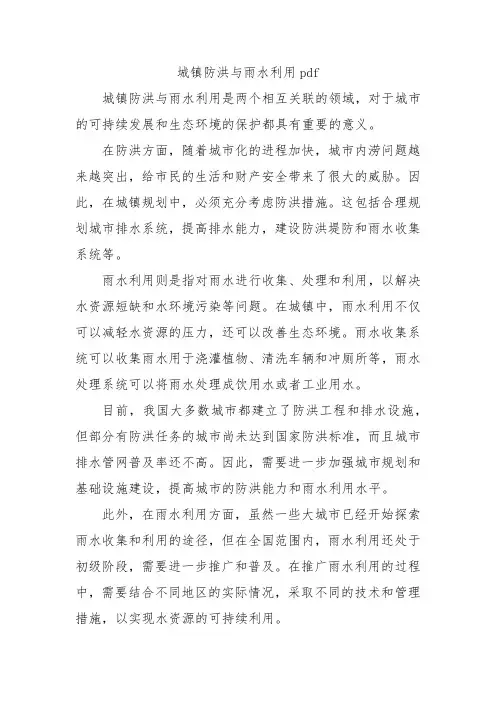 城镇防洪与雨水利用 pdf

城镇防洪与雨水利用是两个相互关联的领域，对于城市的可持续发展和生态环境的保护都具有重要的意义。

在防洪方面，随着城市化的进程加快，城市内涝问题越来越突出，给市民的生活和财产安全带来了很大的威胁。因此，在城镇规划中，必须充分考虑防洪措施。这包括合理规划城市排水系统，提高排水能力，建设防洪堤防和雨水收集系统等。

雨水利用则是指对雨水进行收集、处理和利用，以解决水资源短缺和水环境污染等问题。在城镇中，雨水利用不仅可以减轻水资源的压力，还可以改善生态环境。雨水收集系统可以收集雨水用于浇灌植物、清洗车辆和冲厕所等，雨水处理系统可以将雨水处理成饮用水或者工业用水。

目前，我国大多数城市都建立了防洪工程和排水设施，但部分有防洪任务的城市尚未达到国家防洪标准，而且城市排水管网普及率还不高。因此，需要进一步加强城市规划和基础设施建设，提高城市的防洪能力和雨水利用水平。

此外，在雨水利用方面，虽然一些大城市已经开始探索雨水收集和利用的途径，但在全国范围内，雨水利用还处于初级阶段，需要进一步推广和普及。在推广雨水利用的过程中，需要结合不同地区的实际情况，采取不同的技术和管理措施，以实现水资源的可持续利用。